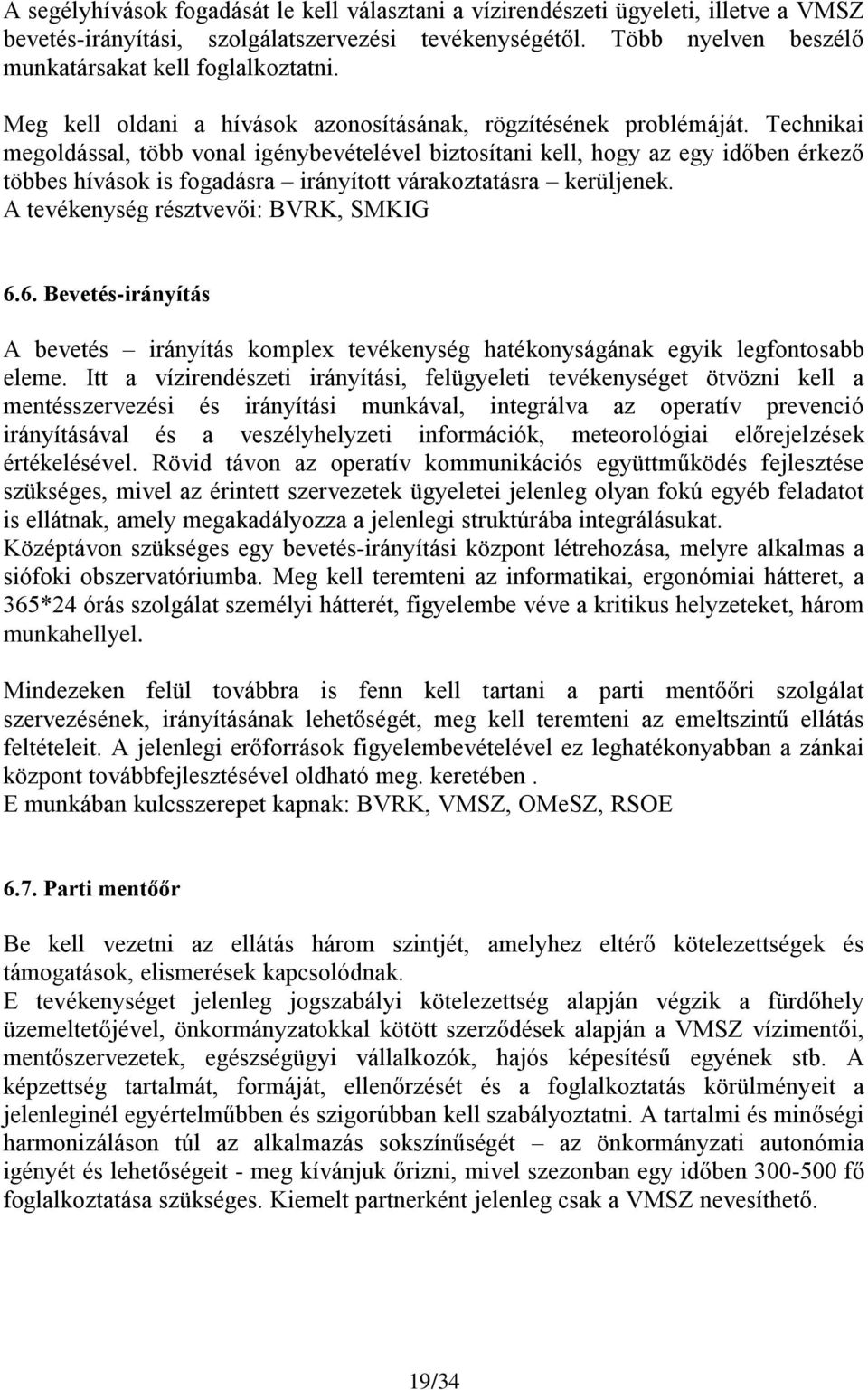 A segélyhívások fogadását le kell választani a vízirendészeti ügyeleti, illetve a VMSZ bevetés-irányítási, szolgálatszervezési tevékenységétől. Több nyelven beszélő munkatársakat kell foglalkoztatni.

Meg kell oldani a hívások azonosításának, rögzítésének problémáját. Technikai megoldással, több vonal igénybevételével biztosítani kell, hogy az egy időben érkező többes hívások is fogadásra – irányított várakoztatásra – kerüljenek.
A tevékenység résztvevői: BVRK, SMKIG

6.6. Bevetés-irányítás

A bevetés – irányítás komplex tevékenység hatékonyságának egyik legfontosabb eleme. Itt a vízirendészeti irányítási, felügyeleti tevékenységet ötvözni kell a mentésszervezési és irányítási munkával, integrálva az operatív prevenció irányításával és a veszélyhelyzeti információk, meteorológiai előrejelzések értékelésével. Rövid távon az operatív kommunikációs együttműködés fejlesztése szükséges, mivel az érintett szervezetek ügyeletei jelenleg olyan fokú egyéb feladatot is ellátnak, amely megakadályozza a jelenlegi struktúrába integrálásukat.
Középtávon szükséges egy bevetés-irányítási központ létrehozása, melyre alkalmas a siófoki obszervatóriumba. Meg kell teremteni az informatikai, ergonómiai hátteret, a 365*24 órás szolgálat személyi hátterét, figyelembe véve a kritikus helyzeteket, három munkahellyel.

Mindezeken felül továbbra is fenn kell tartani a parti mentőőri szolgálat szervezésének, irányításának lehetőségét, meg kell teremteni az emeltszintű ellátás feltételeit. A jelenlegi erőforrások figyelembevételével ez leghatékonyabban a zánkai központ továbbfejlesztésével oldható meg. keretében .
E munkában kulcsszerepet kapnak: BVRK, VMSZ, OMeSZ, RSOE

6.7. Parti mentőőr

Be kell vezetni az ellátás három szintjét, amelyhez eltérő kötelezettségek és támogatások, elismerések kapcsolódnak.
E tevékenységet jelenleg jogszabályi kötelezettség alapján végzik a fürdőhely üzemeltetőjével, önkormányzatokkal kötött szerződések alapján a VMSZ vízimentői, mentőszervezetek, egészségügyi vállalkozók, hajós képesítésű egyének stb. A képzettség tartalmát, formáját, ellenőrzését és a foglalkoztatás körülményeit a jelenleginél egyértelműbben és szigorúbban kell szabályoztatni. A tartalmi és minőségi harmonizáláson túl az alkalmazás sokszínűségét – az önkormányzati autonómia igényét és lehetőségeit - meg kívánjuk őrizni, mivel szezonban egy időben 300-500 fő foglalkoztatása szükséges. Kiemelt partnerként jelenleg csak a VMSZ nevesíthető.

19/34